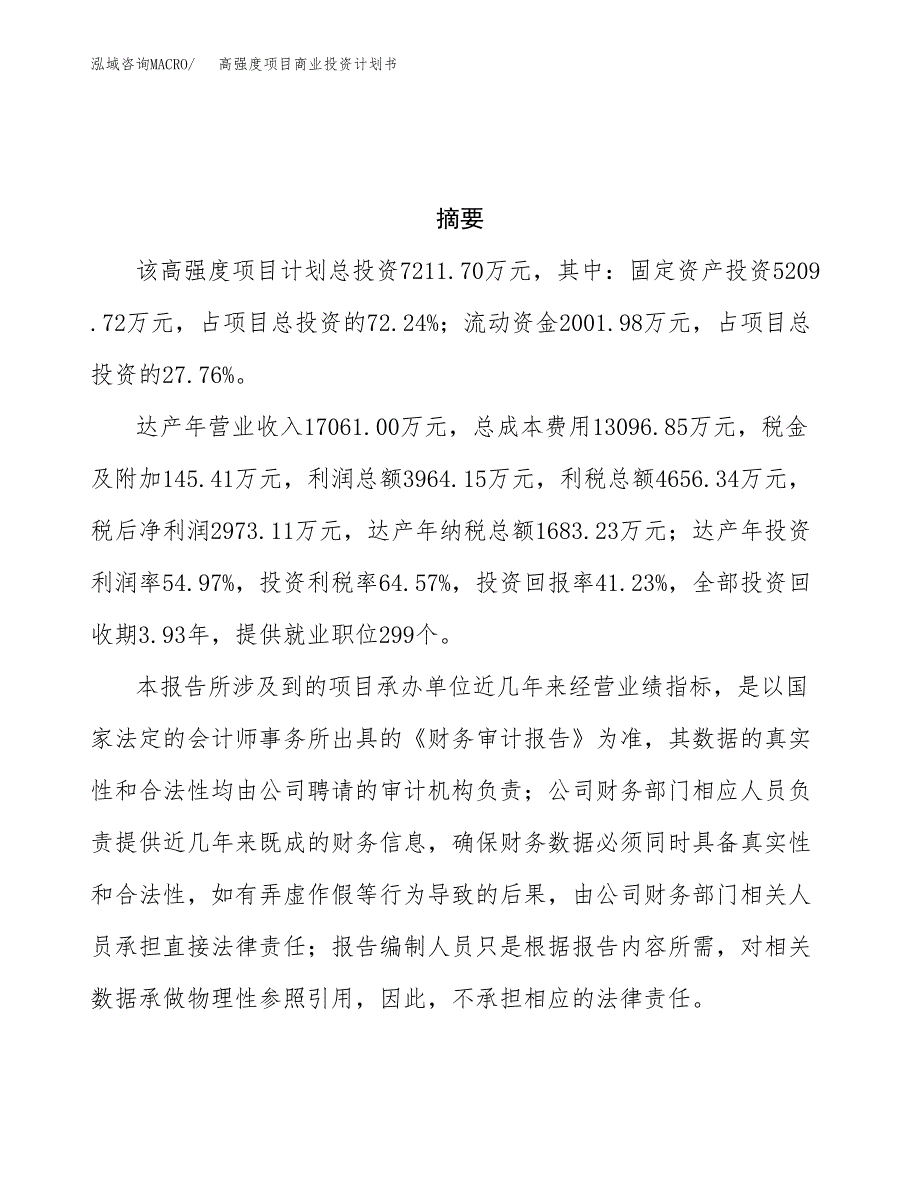 泓域咨询MACRO/　高强度项目商业投资计划书

摘要

该高强度项目计划总投资7211.70万元，其中：固定资产投资5209.72万元，占项目总投资的72.24%；流动资金2001.98万元，占项目总投资的27.76%。

达产年营业收入17061.00万元，总成本费用13096.85万元，税金及附加145.41万元，利润总额3964.15万元，利税总额4656.34万元，税后净利润2973.11万元，达产年纳税总额1683.23万元；达产年投资利润率54.97%，投资利税率64.57%，投资回报率41.23%，全部投资回收期3.93年，提供就业职位299个。

本报告所涉及到的项目承办单位近几年来经营业绩指标，是以国家法定的会计师事务所出具的《财务审计报告》为准，其数据的真实性和合法性均由公司聘请的审计机构负责；公司财务部门相应人员负责提供近几年来既成的财务信息，确保财务数据必须同时具备真实性和合法性，如有弄虚作假等行为导致的后果，由公司财务部门相关人员承担直接法律责任；报告编制人员只是根据报告内容所需，对相关数据承做物理性参照引用，因此，不承担相应的法律责任。